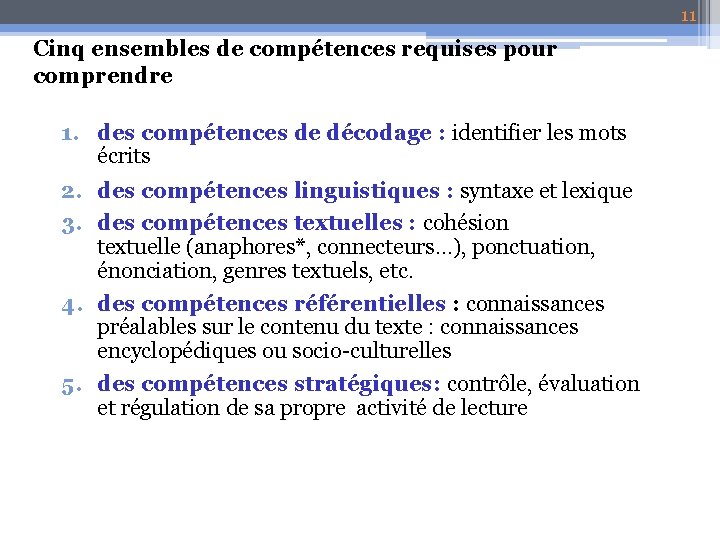 11

Cinq ensembles de compétences requises pour comprendre

1. des compétences de décodage : identifier les mots écrits
2. des compétences linguistiques : syntaxe et lexique
3. des compétences textuelles : cohésion textuelle (anaphores*, connecteurs…), ponctuation, énonciation, genres textuels, etc.
4. des compétences référentielles : connaissances préalables sur le contenu du texte : connaissances encyclopédiques ou socio-culturelles
5. des compétences stratégiques: contrôle, évaluation et régulation de sa propre activité de lecture